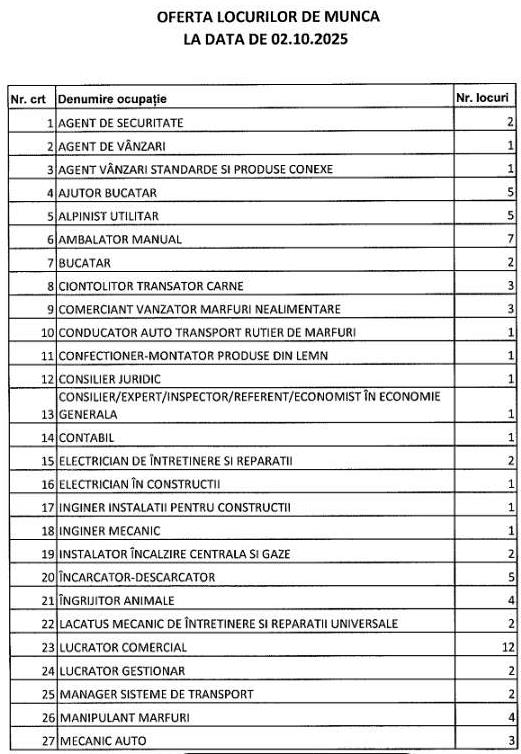 OFERTA LOCURILOR DE MUNCA
LA DATA DE 02.10.2025

| Nr. crt | Denumire ocupație | Nr. locuri |
|---|---|---|
| 1 | AGENT DE SECURITATE | 2 |
| 2 | AGENT DE VÂNZARI | 1 |
| 3 | AGENT VÂNZARI STANDARDE SI PRODUSE CONEXE | 1 |
| 4 | AJUTOR BUCATAR | 5 |
| 5 | ALPINIST UTILITAR | 5 |
| 6 | AMBALATOR MANUAL | 7 |
| 7 | BUCATAR | 2 |
| 8 | CIONTOLITOR TRANSATOR CARNE | 3 |
| 9 | COMERCIANT VANZATOR MARFURI NEALIMENTARE | 3 |
| 10 | CONDUCATOR AUTO TRANSPORT RUTIER DE MARFURI | 1 |
| 11 | CONFECTIONER-MONTATOR PRODUSE DIN LEMN | 1 |
| 12 | CONSILIER JURIDIC | 1 |
| 13 | CONSILIER/EXPERT/INSPECTOR/REFERENT/ECONOMIST ÎN ECONOMIE GENERALA | 1 |
| 14 | CONTABIL | 1 |
| 15 | ELECTRICIAN DE ÎNTRETINERE SI REPARATII | 2 |
| 16 | ELECTRICIAN ÎN CONSTRUCTII | 1 |
| 17 | INGINER INSTALATII PENTRU CONSTRUCTII | 1 |
| 18 | INGINER MECANIC | 1 |
| 19 | INSTALATOR ÎNCALZIRE CENTRALA SI GAZE | 2 |
| 20 | ÎNCARCATOR-DESCARCATOR | 5 |
| 21 | ÎNGRIJITOR ANIMALE | 4 |
| 22 | LACATUS MECANIC DE ÎNTRETINERE SI REPARATII UNIVERSALE | 2 |
| 23 | LUCRATOR COMERCIAL | 12 |
| 24 | LUCRATOR GESTIONAR | 2 |
| 25 | MANAGER SISTEME DE TRANSPORT | 2 |
| 26 | MANIPULANT MARFURI | 4 |
| 27 | MECANIC AUTO | 3 |